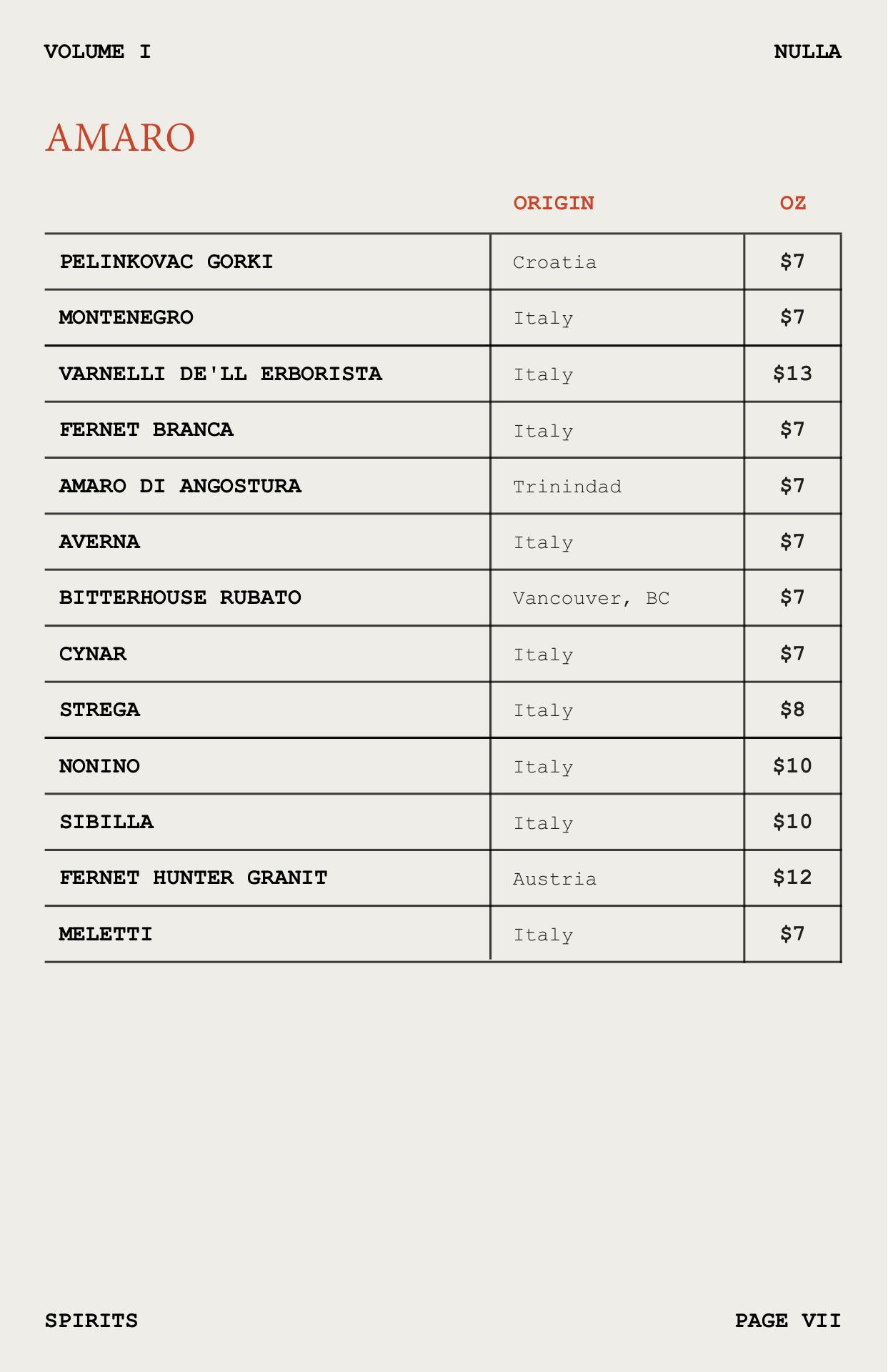 VOLUME I

NULLA

AMARO

| | ORIGIN | OZ |
|---|---|---|
| PELINKOVAC GORKI | Croatia | $7 |
| MONTENEGRO | Italy | $7 |
| VARNELLI DE'LL ERBORISTA | Italy | $13 |
| FERNET BRANCA | Italy | $7 |
| AMARO DI ANGOSTURA | Trinindad | $7 |
| AVERNA | Italy | $7 |
| BITTERHOUSE RUBATO | Vancouver, BC | $7 |
| CYNAR | Italy | $7 |
| STREGA | Italy | $8 |
| NONINO | Italy | $10 |
| SIBILLA | Italy | $10 |
| FERNET HUNTER GRANIT | Austria | $12 |
| MELETTI | Italy | $7 |

SPIRITS

PAGE VII